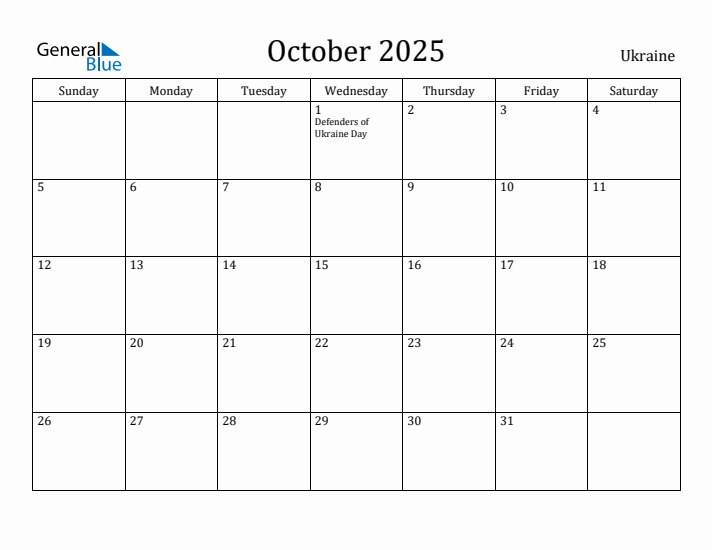 General Blue

October 2025

Ukraine

| Sunday | Monday | Tuesday | Wednesday | Thursday | Friday | Saturday |
|---|---|---|---|---|---|---|
| | | | 1 Defenders of Ukraine Day | 2 | 3 | 4 |
| 5 | 6 | 7 | 8 | 9 | 10 | 11 |
| 12 | 13 | 14 | 15 | 16 | 17 | 18 |
| 19 | 20 | 21 | 22 | 23 | 24 | 25 |
| 26 | 27 | 28 | 29 | 30 | 31 | |